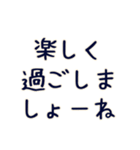 楽しく
過ごしま
しょーね